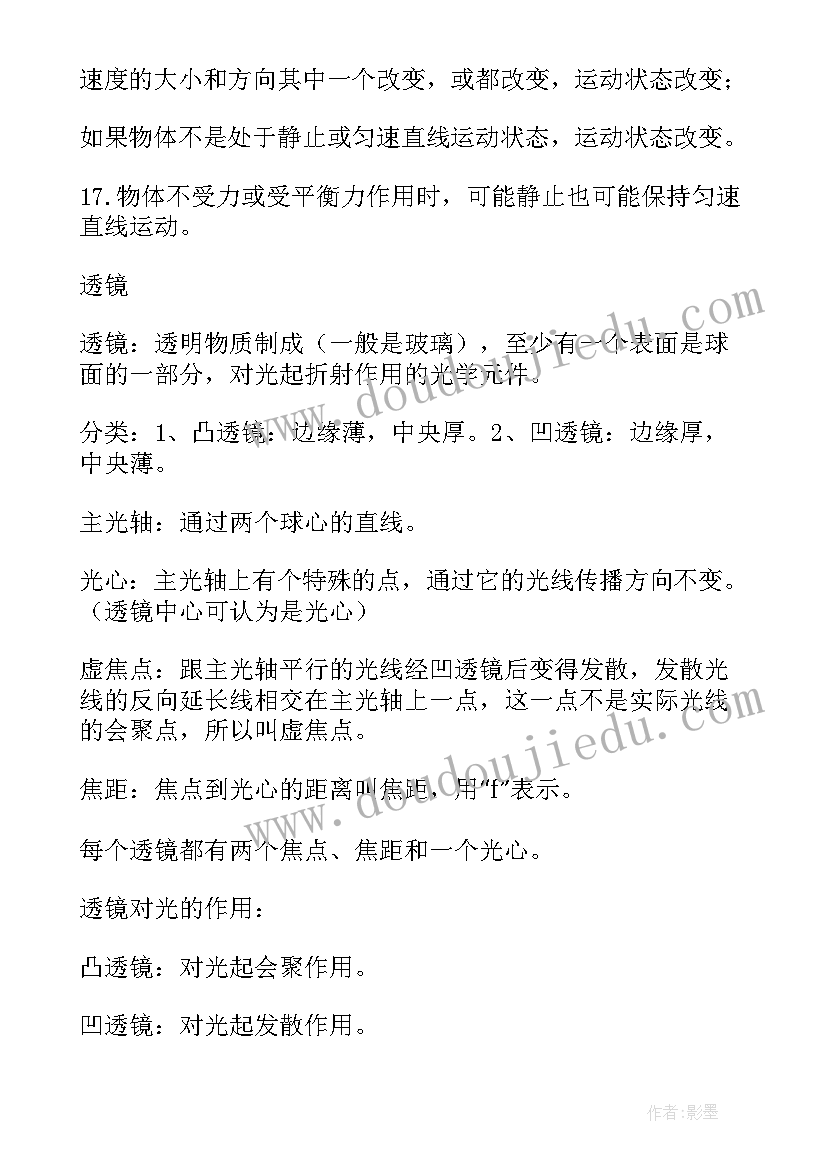 速度的大小和方向其中一个改变，或都改变，运动状态改变；

如果物体不是处于静止或匀速直线运动状态，运动状态改变。

17.物体不受力或受平衡力作用时，可能静止也可能保持匀速直线运动。

透镜

透镜：透明物质制成（一般是玻璃），至少有一个表面是球面的一部分，对光起折射作用的光学元件。

分类：1、凸透镜：边缘薄，中央厚。2、凹透镜：边缘厚，中央薄。

主光轴：通过两个球心的直线。

光心：主光轴上有个特殊的点，通过它的光线传播方向不变。（透镜中心可认为是光心）

虚焦点：跟主光轴平行的光线经凹透镜后变得发散，发散光线的反向延长线相交在主光轴上一点，这一点不是实际光线的会聚点，所以叫虚焦点。

焦距：焦点到光心的距离叫焦距，用“f”表示。

每个透镜都有两个焦点、焦距和一个光心。

透镜对光的作用：

凸透镜：对光起会聚作用。

凹透镜：对光起发散作用。

www.doudoujiedu.com

www.doudoujiedu.com

作者:影墨